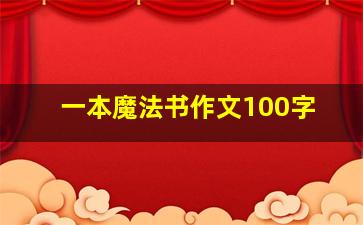 一本魔法书作文100字